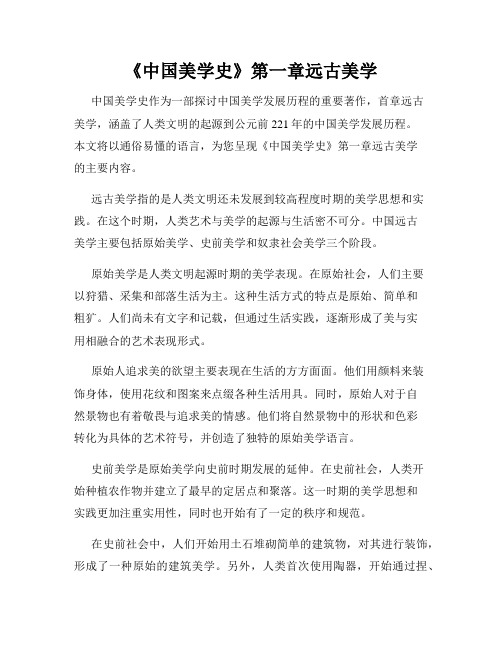 《中国美学史》第一章远古美学

中国美学史作为一部探讨中国美学发展历程的重要著作，首章远古美学，涵盖了人类文明的起源到公元前 221 年的中国美学发展历程。本文将以通俗易懂的语言，为您呈现《中国美学史》第一章远古美学的主要内容。

远古美学指的是人类文明还未发展到较高程度时期的美学思想和实践。在这个时期，人类艺术与美学的起源与生活密不可分。中国远古美学主要包括原始美学、史前美学和奴隶社会美学三个阶段。

原始美学是人类文明起源时期的美学表现。在原始社会，人们主要以狩猎、采集和部落生活为主。这种生活方式的特点是原始、简单和粗犷。人们尚未有文字和记载，但通过生活实践，逐渐形成了美与实用相融合的艺术表现形式。

原始人追求美的欲望主要表现在生活的方方面面。他们用颜料来装饰身体，使用花纹和图案来点缀各种生活用具。同时，原始人对于自然景物也有着敬畏与追求美的情感。他们将自然景物中的形状和色彩转化为具体的艺术符号，并创造了独特的原始美学语言。

史前美学是原始美学向史前时期发展的延伸。在史前社会，人类开始种植农作物并建立了最早的定居点和聚落。这一时期的美学思想和实践更加注重实用性，同时也开始有了一定的秩序和规范。

在史前社会中，人们开始用土石堆砌简单的建筑物，对其进行装饰，形成了一种原始的建筑美学。另外，人类首次使用陶器，开始通过捏、